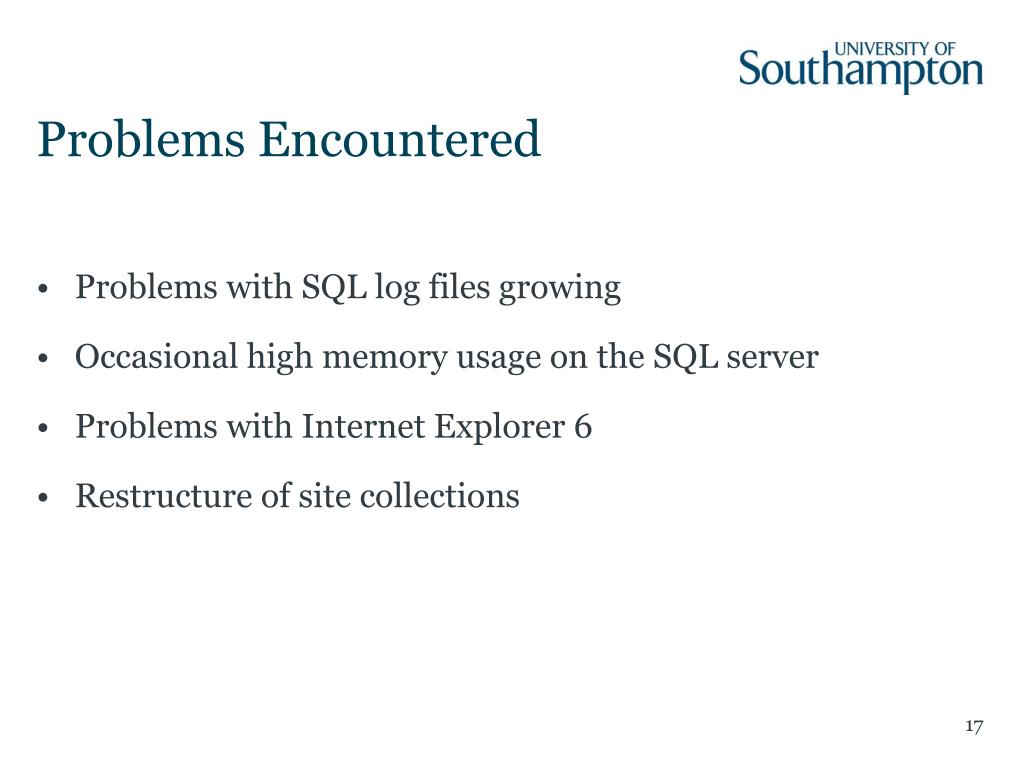 UNIVERSITY OF
Southampton

Problems Encountered

• Problems with SQL log files growing

• Occasional high memory usage on the SQL server

• Problems with Internet Explorer 6

• Restructure of site collections

17